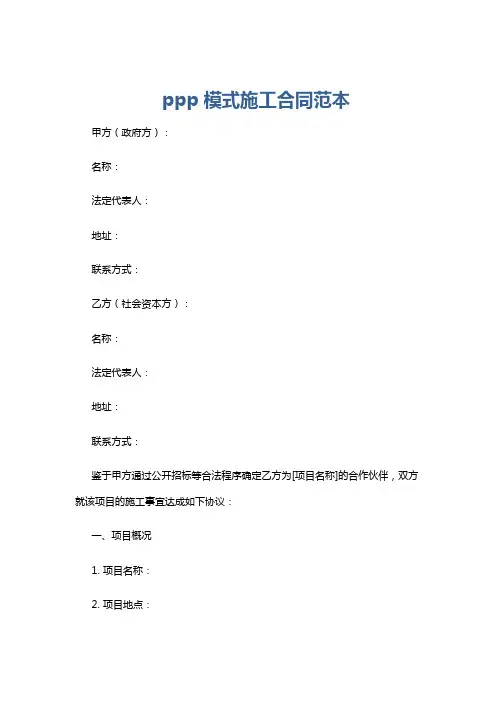 ppp 模式施工合同范本

甲方（政府方）：

名称：

法定代表人：

地址：

联系方式：

乙方（社会资本方）：

名称：

法定代表人：

地址：

联系方式：

鉴于甲方通过公开招标等合法程序确定乙方为[项目名称]的合作伙伴，双方就该项目的施工事宜达成如下协议：

一、项目概况

1. 项目名称：

2. 项目地点：